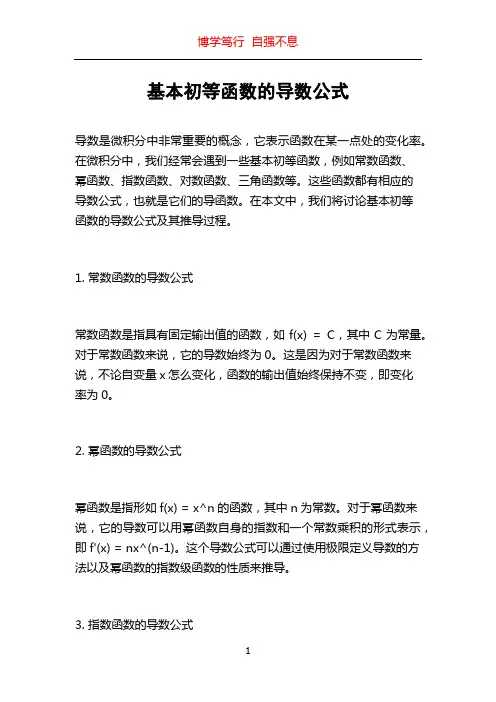 博学笃行 自强不息

基本初等函数的导数公式

导数是微积分中非常重要的概念，它表示函数在某一点处的变化率。在微积分中，我们经常会遇到一些基本初等函数，例如常数函数、幂函数、指数函数、对数函数、三角函数等。这些函数都有相应的导数公式，也就是它们的导函数。在本文中，我们将讨论基本初等函数的导数公式及其推导过程。

1. 常数函数的导数公式

常数函数是指具有固定输出值的函数，如 f(x) = C，其中 C 为常量。对于常数函数来说，它的导数始终为 0。这是因为对于常数函数来说，不论自变量 x 怎么变化，函数的输出值始终保持不变，即变化率为 0。

2. 幂函数的导数公式

幂函数是指形如 f(x) = x^n 的函数，其中 n 为常数。对于幂函数来说，它的导数可以用幂函数自身的指数和一个常数乘积的形式表示，即 f'(x) = nx^(n-1)。这个导数公式可以通过使用极限定义导数的方法以及幂函数的指数级函数的性质来推导。

3. 指数函数的导数公式

1